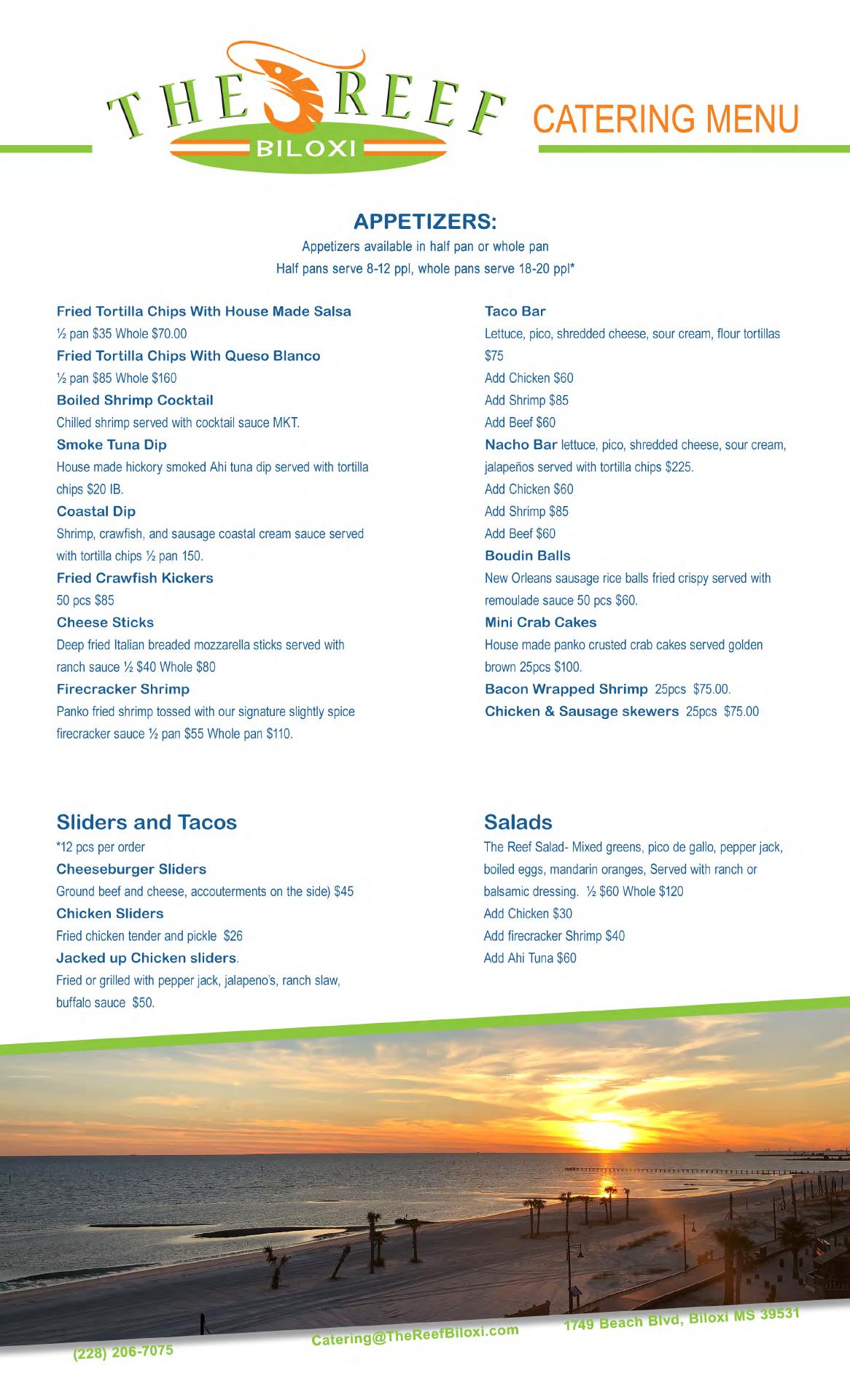 THE REEF
BILOXI

CATERING MENU

APPETIZERS:
Appetizers available in half pan or whole pan
Half pans serve 8-12 ppl, whole pans serve 18-20 ppl*

Fried Tortilla Chips With House Made Salsa
½ pan $35 Whole $70.00
Fried Tortilla Chips With Queso Blanco
½ pan $85 Whole $160
Boiled Shrimp Cocktail
Chilled shrimp served with cocktail sauce MKT.
Smoke Tuna Dip
House made hickory smoked Ahi tuna dip served with tortilla chips $20 IB.
Coastal Dip
Shrimp, crawfish, and sausage coastal cream sauce served with tortilla chips ½ pan 150.
Fried Crawfish Kickers
50 pcs $85
Cheese Sticks
Deep fried Italian breaded mozzarella sticks served with ranch sauce ½ $40 Whole $80
Firecracker Shrimp
Panko fried shrimp tossed with our signature slightly spice firecracker sauce ½ pan $55 Whole pan $110.

Taco Bar
Lettuce, pico, shredded cheese, sour cream, flour tortillas $75
Add Chicken $60
Add Shrimp $85
Add Beef $60
Nacho Bar lettuce, pico, shredded cheese, sour cream, jalapeños served with tortilla chips $225.
Add Chicken $60
Add Shrimp $85
Add Beef $60
Boudin Balls
New Orleans sausage rice balls fried crispy served with remoulade sauce 50 pcs $60.
Mini Crab Cakes
House made panko crusted crab cakes served golden brown 25pcs $100.
Bacon Wrapped Shrimp 25pcs $75.00.
Chicken & Sausage skewers 25pcs $75.00

Sliders and Tacos
*12 pcs per order
Cheeseburger Sliders
Ground beef and cheese, accouterments on the side) $45
Chicken Sliders
Fried chicken tender and pickle $26
Jacked up Chicken sliders.
Fried or grilled with pepper jack, jalapeno's, ranch slaw, buffalo sauce $50.

Salads
The Reef Salad- Mixed greens, pico de gallo, pepper jack, boiled eggs, mandarin oranges, Served with ranch or balsamic dressing. ½ $60 Whole $120
Add Chicken $30
Add firecracker Shrimp $40
Add Ahi Tuna $60

(228) 206-7075
Catering@TheReefBiloxi.com
1749 Beach Blvd, Biloxi MS 39531